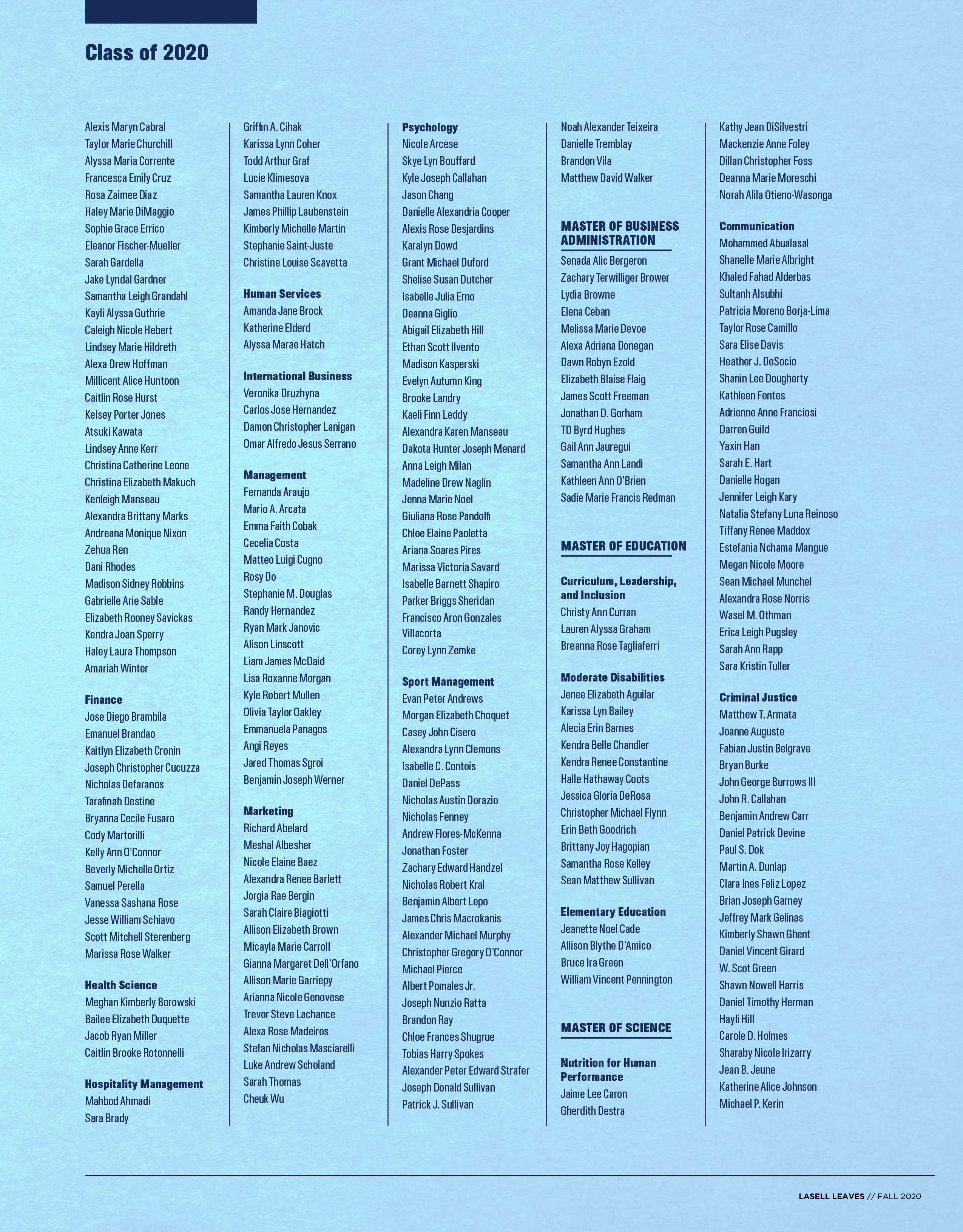 Class of 2020

Alexis Maryn Cabral
Taylor Marie Churchill
Alyssa Maria Corrente
Francesca Emily Cruz
Rosa Zaimee Diaz
Haley Marie DiMaggio
Sophie Grace Errico
Eleanor Fischer-Mueller
Sarah Gardella
Jake Lyndal Gardner
Samantha Leigh Grandahl
Kayli Alyssa Guthrie
Caleigh Nicole Hebert
Lindsey Marie Hildreth
Alexa Drew Hoffman
Millicent Alice Huntoon
Caitlin Rose Hurst
Kelsey Porter Jones
Atsuki Kawata
Lindsey Anne Kerr
Christina Catherine Leone
Christina Elizabeth Makuch
Kenleigh Manseau
Alexandra Brittany Marks
Andreana Monique Nixon
Zehua Ren
Dani Rhodes
Madison Sidney Robbins
Gabrielle Arie Sable
Elizabeth Rooney Savickas
Kendra Joan Sperry
Haley Laura Thompson
Amariah Winter

Finance
Jose Diego Brambila
Emanuel Brandao
Kaitlyn Elizabeth Cronin
Joseph Christopher Cucuzza
Nicholas Defaranos
Tarafinah Destine
Bryanna Cecile Fusaro
Cody Martorilli
Kelly Ann O'Connor
Beverly Michelle Ortiz
Samuel Perella
Vanessa Sashana Rose
Jesse William Schiavo
Scott Mitchell Sterenberg
Marissa Rose Walker

Health Science
Meghan Kimberly Borowski
Bailee Elizabeth Duquette
Jacob Ryan Miller
Caitlin Brooke Rotonnelli

Hospitality Management
Mahbod Ahmadi
Sara Brady

Griffin A. Cihak
Karissa Lynn Coher
Todd Arthur Graf
Lucie Klimesova
Samantha Lauren Knox
James Phillip Laubenstein
Kimberly Michelle Martin
Stephanie Saint-Juste
Christine Louise Scavetta

Human Services
Amanda Jane Brock
Katherine Elderd
Alyssa Marae Hatch

International Business
Veronika Druzhyna
Carlos Jose Hernandez
Damon Christopher Lanigan
Omar Alfredo Jesus Serrano

Management
Fernanda Araujo
Mario A. Arcata
Emma Faith Cobak
Cecelia Costa
Matteo Luigi Cugno
Rosy Do
Stephanie M. Douglas
Randy Hernandez
Ryan Mark Janovic
Alison Linscott
Liam James McDaid
Lisa Roxanne Morgan
Kyle Robert Mullen
Olivia Taylor Oakley
Emmanuela Panagos
Angi Reyes
Jared Thomas Sgroi
Benjamin Joseph Werner

Marketing
Richard Abelard
Meshal Albesher
Nicole Elaine Baez
Alexandra Renee Barlett
Jorgia Rae Bergin
Sarah Claire Biagiotti
Allison Elizabeth Brown
Micayla Marie Carroll
Gianna Margaret Dell'Orfano
Allison Marie Garriepy
Arianna Nicole Genovese
Trevor Steve Lachance
Alexa Rose Madeiros
Stefan Nicholas Masciarelli
Luke Andrew Scholand
Sarah Thomas
Cheuk Wu

Psychology
Nicole Arcese
Skye Lyn Bouffard
Kyle Joseph Callahan
Jason Chang
Danielle Alexandria Cooper
Alexis Rose Desjardins
Karalyn Dowd
Grant Michael Duford
Shelise Susan Dutcher
Isabelle Julia Erno
Deanna Giglio
Abigail Elizabeth Hill
Ethan Scott Ilvento
Madison Kasperski
Evelyn Autumn King
Brooke Landry
Kaeli Finn Leddy
Alexandra Karen Manseau
Dakota Hunter Joseph Menard
Anna Leigh Milan
Madeline Drew Naglin
Jenna Marie Noel
Giuliana Rose Pandolfi
Chloe Elaine Paoletta
Ariana Soares Pires
Marissa Victoria Savard
Isabelle Barnett Shapiro
Parker Briggs Sheridan
Francisco Aron Gonzales Villacorta
Corey Lynn Zemke

Sport Management
Evan Peter Andrews
Morgan Elizabeth Choquet
Casey John Cisero
Alexandra Lynn Clemons
Isabelle C. Contois
Daniel DePass
Nicholas Austin Dorazio
Nicholas Fenney
Andrew Flores-McKenna
Jonathan Foster
Zachary Edward Handzel
Nicholas Robert Kral
Benjamin Albert Lepo
James Chris Macrokanis
Alexander Michael Murphy
Christopher Gregory O'Connor
Michael Pierce
Albert Pomales Jr.
Joseph Nunzio Ratta
Brandon Ray
Chloe Frances Shugrue
Tobias Harry Spokes
Alexander Peter Edward Strafer
Joseph Donald Sullivan
Patrick J. Sullivan

Noah Alexander Teixeira
Danielle Tremblay
Brandon Vila
Matthew David Walker

MASTER OF BUSINESS ADMINISTRATION
Senada Alic Bergeron
Zachary Terwilliger Brower
Lydia Browne
Elena Ceban
Melissa Marie Devoe
Alexa Adriana Donegan
Dawn Robyn Ezold
Elizabeth Blaise Flaig
James Scott Freeman
Jonathan D. Gorham
TD Byrd Hughes
Gail Ann Jauregui
Samantha Ann Landi
Kathleen Ann O'Brien
Sadie Marie Francis Redman

MASTER OF EDUCATION

Curriculum, Leadership, and Inclusion
Christy Ann Curran
Lauren Alyssa Graham
Breanna Rose Tagliaferri

Moderate Disabilities
Jenee Elizabeth Aguilar
Karissa Lyn Bailey
Alecia Erin Barnes
Kendra Belle Chandler
Kendra Renee Constantine
Halle Hathaway Coots
Jessica Gloria DeRosa
Christopher Michael Flynn
Erin Beth Goodrich
Brittany Joy Hagopian
Samantha Rose Kelley
Sean Matthew Sullivan

Elementary Education
Jeanette Noel Cade
Allison Blythe D'Amico
Bruce Ira Green
William Vincent Pennington

MASTER OF SCIENCE

Nutrition for Human Performance
Jaime Lee Caron
Gherdith Destra

Kathy Jean DiSilvestri
Mackenzie Anne Foley
Dillan Christopher Foss
Deanna Marie Moreschi
Norah Alila Otieno-Wasonga

Communication
Mohammed Abualasal
Shanelle Marie Albright
Khaled Fahad Alderbas
Sultanh Alsubhi
Patricia Moreno Borja-Lima
Taylor Rose Camillo
Sara Elise Davis
Heather J. DeSocio
Shanin Lee Dougherty
Kathleen Fontes
Adrienne Anne Franciosi
Darren Guild
Yaxin Han
Sarah E. Hart
Danielle Hogan
Jennifer Leigh Kary
Natalia Stefany Luna Reinoso
Tiffany Renee Maddox
Estefania Nchama Mangue
Megan Nicole Moore
Sean Michael Munchel
Alexandra Rose Norris
Wasel M. Othman
Erica Leigh Pugsley
Sarah Ann Rapp
Sara Kristin Tuller

Criminal Justice
Matthew T. Armata
Joanne Auguste
Fabian Justin Belgrave
Bryan Burke
John George Burrows III
John R. Callahan
Benjamin Andrew Carr
Daniel Patrick Devine
Paul S. Dok
Martin A. Dunlap
Clara Ines Feliz Lopez
Brian Joseph Garney
Jeffrey Mark Gelinas
Kimberly Shawn Ghent
Daniel Vincent Girard
W. Scot Green
Shawn Nowell Harris
Daniel Timothy Herman
Hayli Hill
Carole D. Holmes
Sharaby Nicole Irizarry
Jean B. Jeune
Katherine Alice Johnson
Michael P. Kerin

LASELL LEAVES // FALL 2020